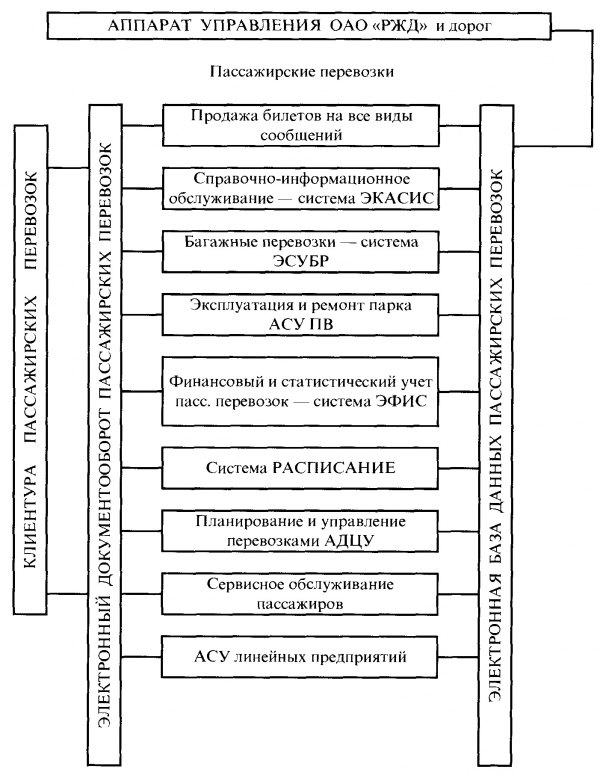 АППАРАТ УПРАВЛЕНИЯ ОАО «РЖД» и дорог

Пассажирские перевозки

КЛИЕНТУРА ПАССАЖИРСКИХ ПЕРЕВОЗОК

ЭЛЕКТРОННЫЙ ДОКУМЕНТООБОРОТ ПАССАЖИРСКИХ ПЕРЕВОЗОК

Продажа билетов на все виды сообщений

Справочно-информационное обслуживание — система ЭКАСИС

Багажные перевозки — система ЭСУБР

Эксплуатация и ремонт парка АСУ ПВ

Финансовый и статистический учет пасс. перевозок — система ЭФИС

Система РАСПИСАНИЕ

Планирование и управление перевозками АДЦУ

Сервисное обслуживание пассажиров

АСУ линейных предприятий

ЭЛЕКТРОННАЯ БАЗА ДАННЫХ ПАССАЖИРСКИХ ПЕРЕВОЗОК